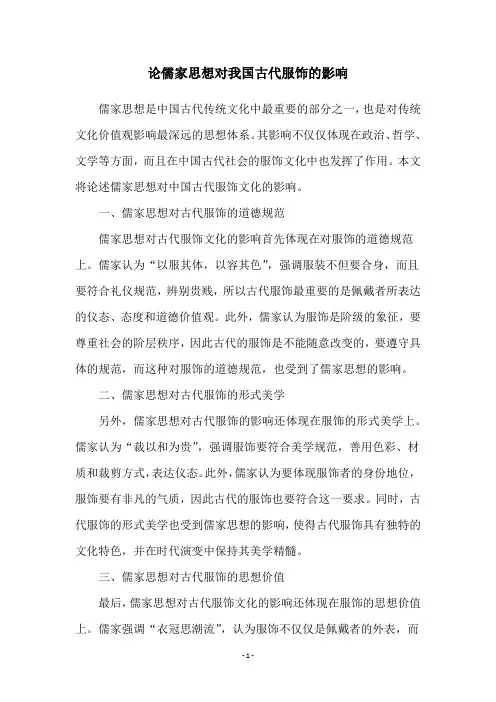 论儒家思想对我国古代服饰的影响

儒家思想是中国古代传统文化中最重要的部分之一，也是对传统文化价值观影响最深远的思想体系。其影响不仅仅体现在政治、哲学、文学等方面，而且在中国古代社会的服饰文化中也发挥了作用。本文将论述儒家思想对中国古代服饰文化的影响。

一、儒家思想对古代服饰的道德规范

儒家思想对古代服饰文化的影响首先体现在对服饰的道德规范上。儒家认为“以服其体，以容其色”，强调服装不但要合身，而且要符合礼仪规范，辨别贵贱，所以古代服饰最重要的是佩戴者所表达的仪态、态度和道德价值观。此外，儒家认为服饰是阶级的象征，要尊重社会的阶层秩序，因此古代的服饰是不能随意改变的，要遵守具体的规范，而这种对服饰的道德规范，也受到了儒家思想的影响。

二、儒家思想对古代服饰的形式美学

另外，儒家思想对古代服饰的影响还体现在服饰的形式美学上。儒家认为“裁以和为贵”，强调服饰要符合美学规范，善用色彩、材质和裁剪方式，表达仪态。此外，儒家认为要体现服饰者的身份地位，服饰要有非凡的气质，因此古代的服饰也要符合这一要求。同时，古代服饰的形式美学也受到儒家思想的影响，使得古代服饰具有独特的文化特色，并在时代演变中保持其美学精髓。

三、儒家思想对古代服饰的思想价值

最后，儒家思想对古代服饰文化的影响还体现在服饰的思想价值上。儒家强调“衣冠思潮流”，认为服饰不仅仅是佩戴者的外表，而

- 1 -